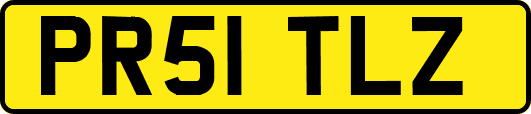 PR51 TLZ